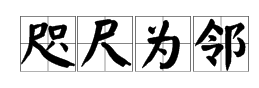 咫尺为邻